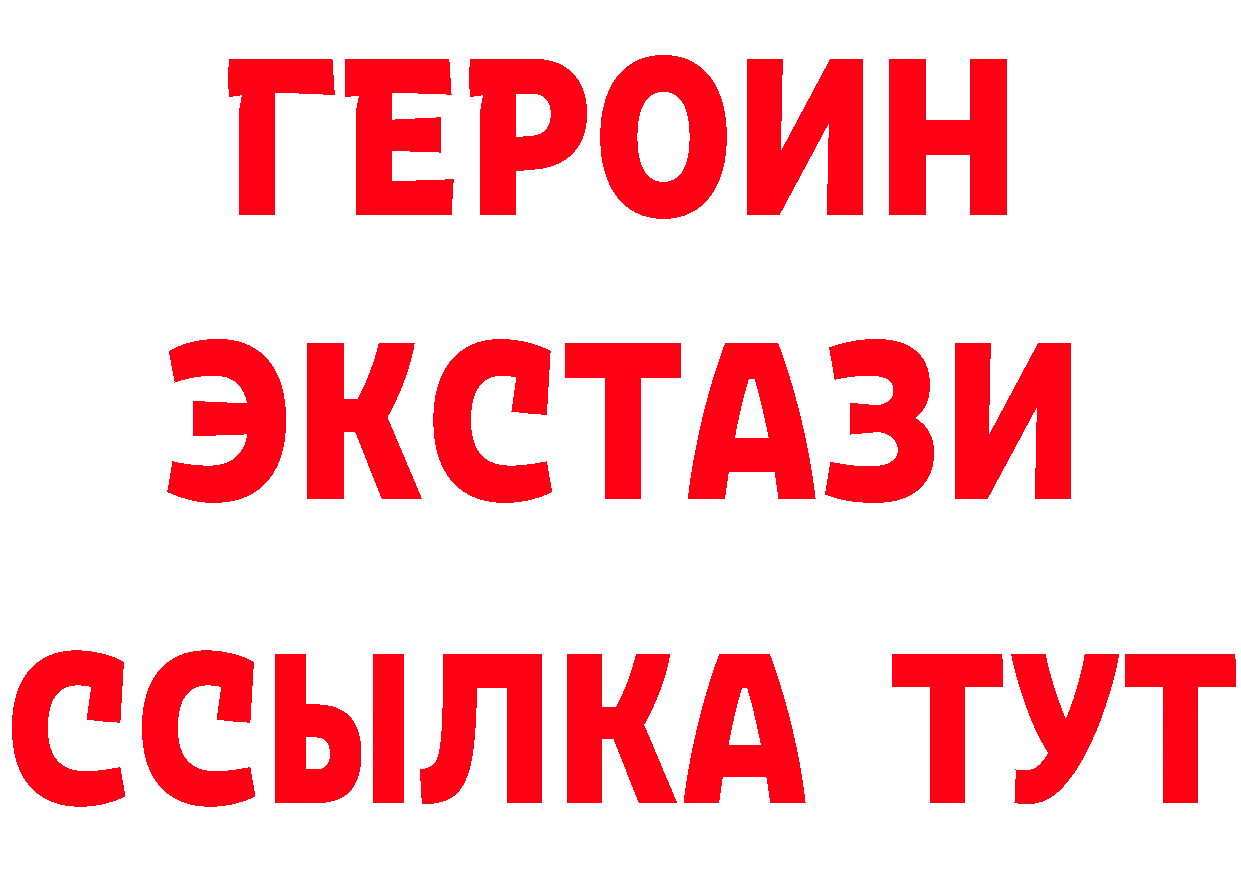 ГЕРОИН
ЭКСТАЗИ
ССЫЛКА ТУТ